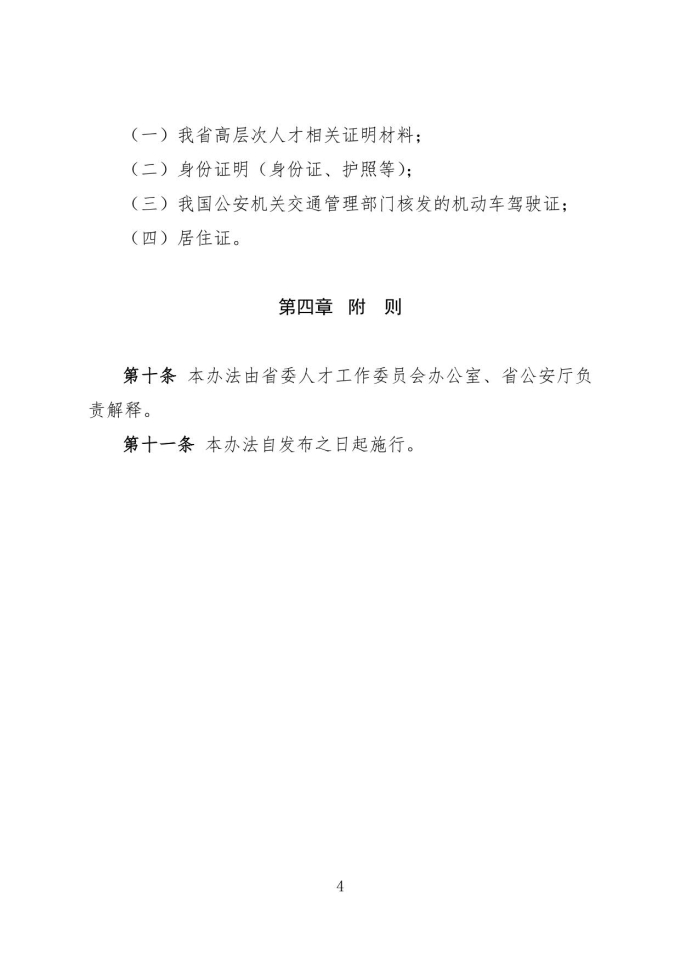 （一）我省高层次人才相关证明材料；
（二）身份证明（身份证、护照等）；
（三）我国公安机关交通管理部门核发的机动车驾驶证；
（四）居住证。

第四章　附　则

第十条　本办法由省委人才工作委员会办公室、省公安厅负责解释。

第十一条　本办法自发布之日起施行。

4